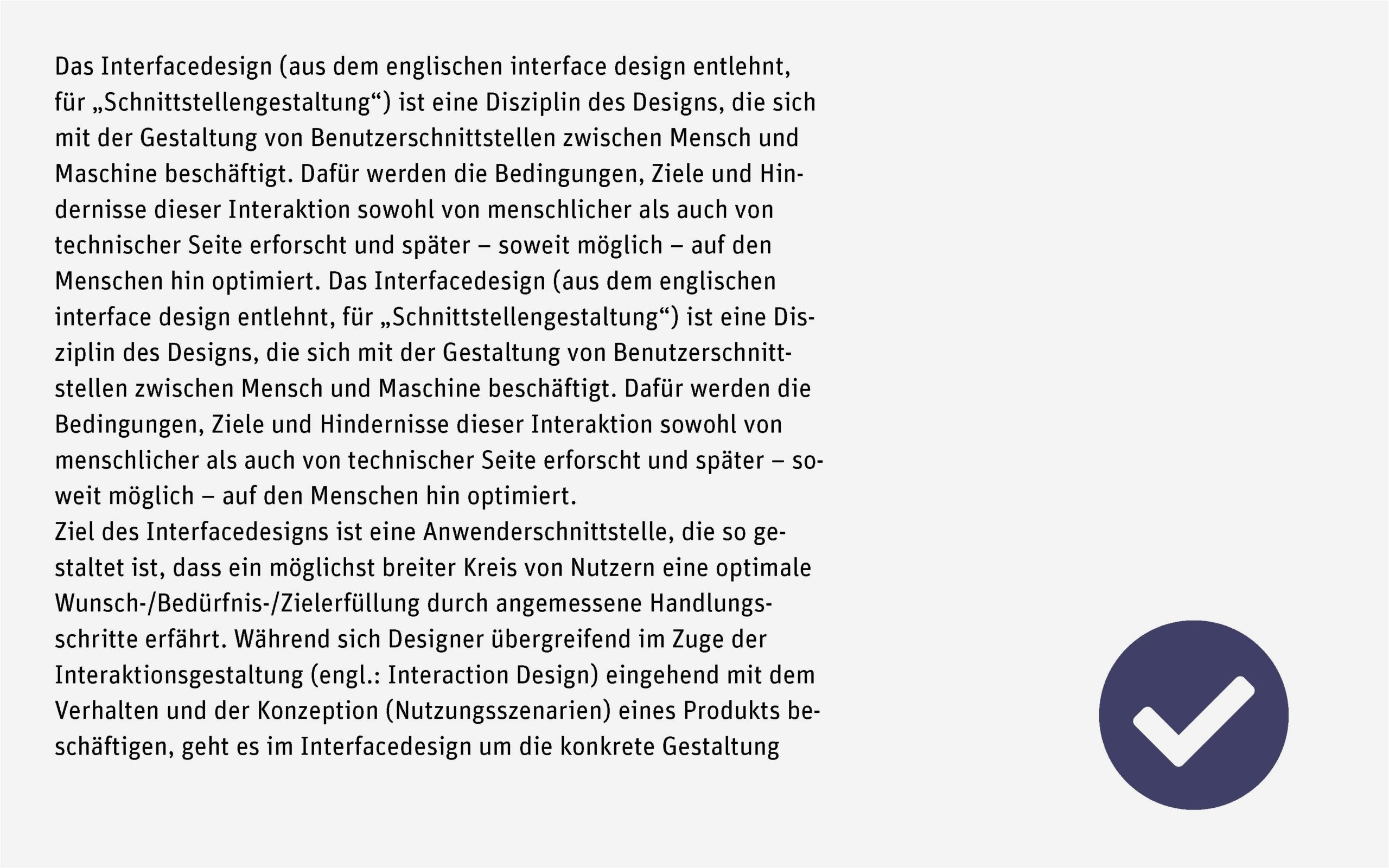 Das Interfacedesign (aus dem englischen interface design entlehnt, für „Schnittstellengestaltung“) ist eine Disziplin des Designs, die sich mit der Gestaltung von Benutzerschnittstellen zwischen Mensch und Maschine beschäftigt. Dafür werden die Bedingungen, Ziele und Hindernisse dieser Interaktion sowohl von menschlicher als auch von technischer Seite erforscht und später – soweit möglich – auf den Menschen hin optimiert. Das Interfacedesign (aus dem englischen interface design entlehnt, für „Schnittstellengestaltung“) ist eine Disziplin des Designs, die sich mit der Gestaltung von Benutzerschnittstellen zwischen Mensch und Maschine beschäftigt. Dafür werden die Bedingungen, Ziele und Hindernisse dieser Interaktion sowohl von menschlicher als auch von technischer Seite erforscht und später – soweit möglich – auf den Menschen hin optimiert.
Ziel des Interfacedesigns ist eine Anwenderschnittstelle, die so gestaltet ist, dass ein möglichst breiter Kreis von Nutzern eine optimale Wunsch-/Bedürfnis-/Zielerfüllung durch angemessene Handlungsschritte erfährt. Während sich Designer übergreifend im Zuge der Interaktionsgestaltung (engl.: Interaction Design) eingehend mit dem Verhalten und der Konzeption (Nutzungsszenarien) eines Produkts beschäftigen, geht es im Interfacedesign um die konkrete Gestaltung